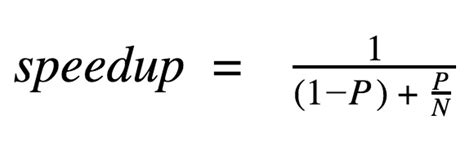 $speedup = \frac{1}{(1-P) + \frac{P}{N}}$